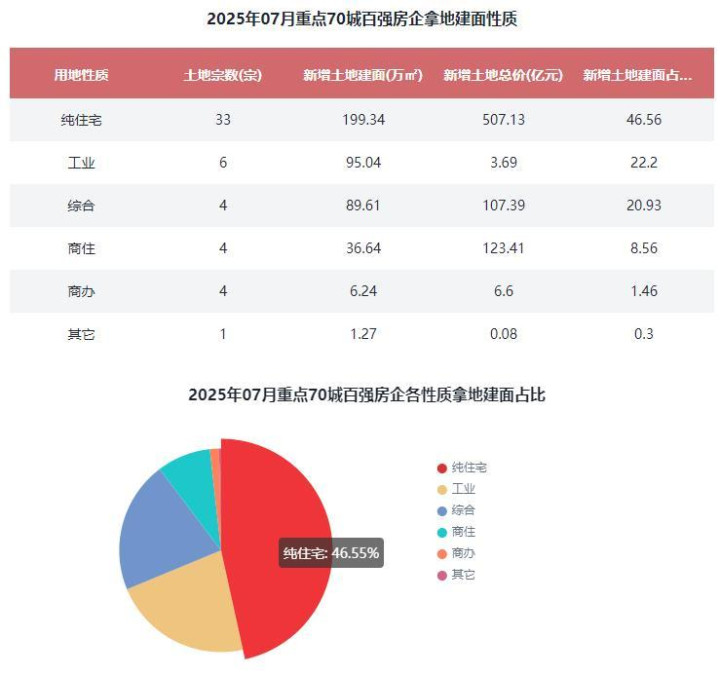 2025年07月重点70城百强房企拿地建面性质

| 用地性质 | 土地宗数(宗) | 新增土地建面(万㎡) | 新增土地总价(亿元) | 新增土地建面占... |
|---|---|---|---|---|
| 纯住宅 | 33 | 199.34 | 507.13 | 46.56 |
| 工业 | 6 | 95.04 | 3.69 | 22.2 |
| 综合 | 4 | 89.61 | 107.39 | 20.93 |
| 商住 | 4 | 36.64 | 123.41 | 8.56 |
| 商办 | 4 | 6.24 | 6.6 | 1.46 |
| 其它 | 1 | 1.27 | 0.08 | 0.3 |

2025年07月重点70城百强房企各性质拿地建面占比

纯住宅: 46.55%

纯住宅
工业
综合
商住
商办
其它